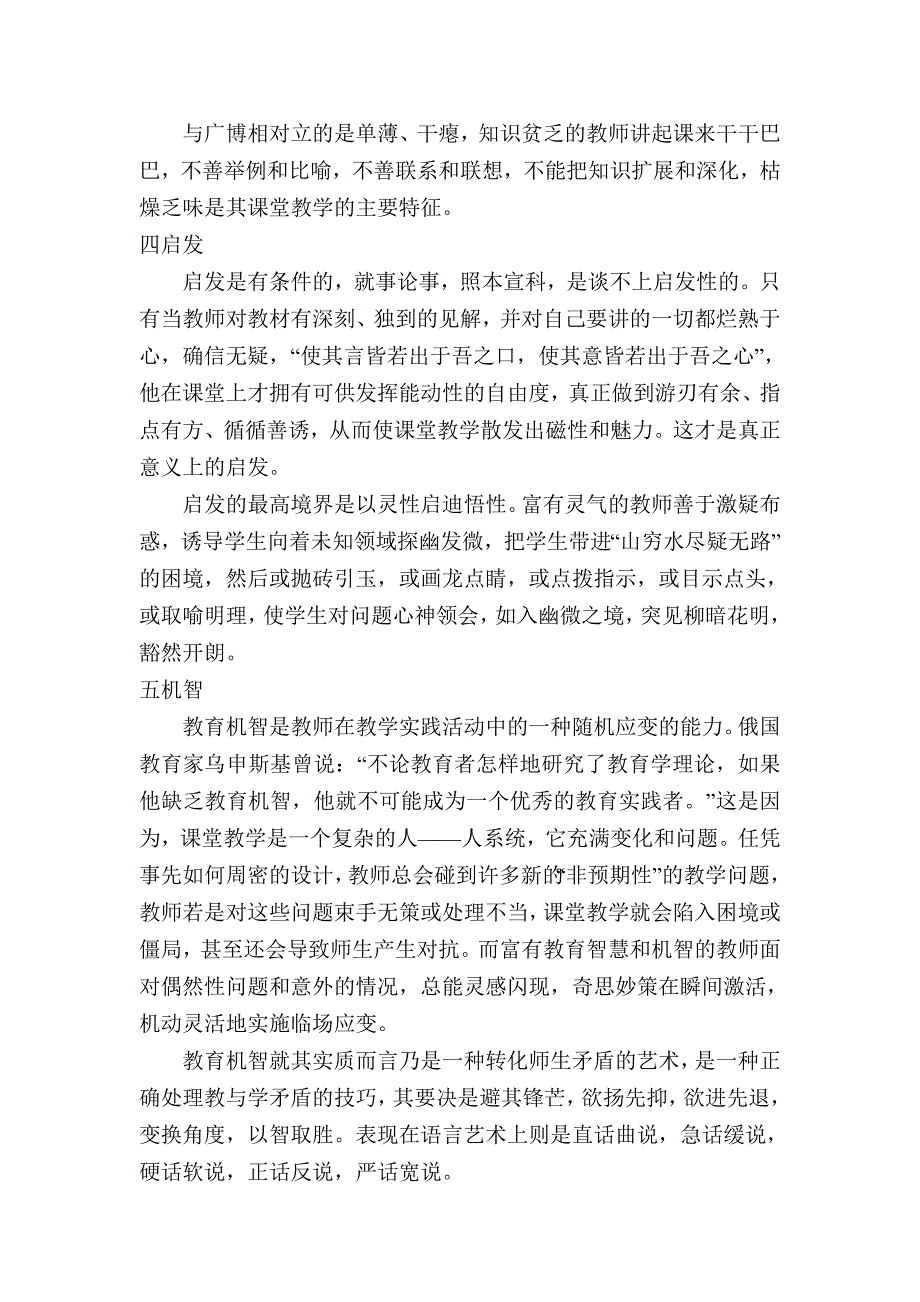 与广博相对立的是单薄、干瘪，知识贫乏的教师讲起课来干干巴巴，不善举例和比喻，不善联系和联想，不能把知识扩展和深化，枯燥乏味是其课堂教学的主要特征。

四启发

启发是有条件的，就事论事，照本宣科，是谈不上启发性的。只有当教师对教材有深刻、独到的见解，并对自己要讲的一切都烂熟于心，确信无疑，“使其言皆若出于吾之口，使其意皆若出于吾之心”，他在课堂上才拥有可供发挥能动性的自由度，真正做到游刃有余、指点有方、循循善诱，从而使课堂教学散发出磁性和魅力。这才是真正意义上的启发。

启发的最高境界是以灵性启迪悟性。富有灵气的教师善于激疑布惑，诱导学生向着未知领域探幽发微，把学生带进“山穷水尽疑无路”的困境，然后或抛砖引玉，或画龙点睛，或点拨指示，或目示点头，或取喻明理，使学生对问题心神领会，如入幽微之境，突见柳暗花明，豁然开朗。

五机智

教育机智是教师在教学实践活动中的一种随机应变的能力。俄国教育家乌申斯基曾说：“不论教育者怎样地研究了教育学理论，如果他缺乏教育机智，他就不可能成为一个优秀的教育实践者。”这是因为，课堂教学是一个复杂的人——人系统，它充满变化和问题。任凭事先如何周密的设计，教师总会碰到许多新的“非预期性”的教学问题，教师若是对这些问题束手无策或处理不当，课堂教学就会陷入困境或僵局，甚至还会导致师生产生对抗。而富有教育智慧和机智的教师面对偶然性问题和意外的情况，总能灵感闪现，奇思妙策在瞬间激活，机动灵活地实施临场应变。

教育机智就其实质而言乃是一种转化师生矛盾的艺术，是一种正确处理教与学矛盾的技巧，其要决是避其锋芒，欲扬先抑，欲进先退，变换角度，以智取胜。表现在语言艺术上则是直话曲说，急话缓说，硬话软说，正话反说，严话宽说。